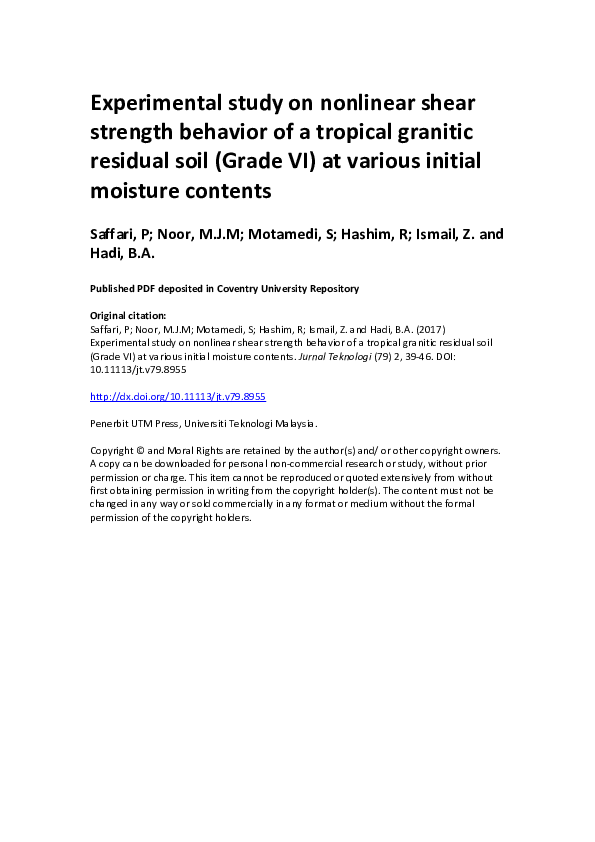 Experimental study on nonlinear shear strength behavior of a tropical granitic residual soil (Grade VI) at various initial moisture contents

Saffari, P; Noor, M.J.M; Motamedi, S; Hashim, R; Ismail, Z. and Hadi, B.A.

Published PDF deposited in Coventry University Repository

Original citation:
Saffari, P; Noor, M.J.M; Motamedi, S; Hashim, R; Ismail, Z. and Hadi, B.A. (2017) Experimental study on nonlinear shear strength behavior of a tropical granitic residual soil (Grade VI) at various initial moisture contents. Jurnal Teknologi (79) 2, 39-46. DOI: 10.11113/jt.v79.8955

http://dx.doi.org/10.11113/jt.v79.8955

Penerbit UTM Press, Universiti Teknologi Malaysia.

Copyright © and Moral Rights are retained by the author(s) and/ or other copyright owners. A copy can be downloaded for personal non-commercial research or study, without prior permission or charge. This item cannot be reproduced or quoted extensively from without first obtaining permission in writing from the copyright holder(s). The content must not be changed in any way or sold commercially in any format or medium without the formal permission of the copyright holders.